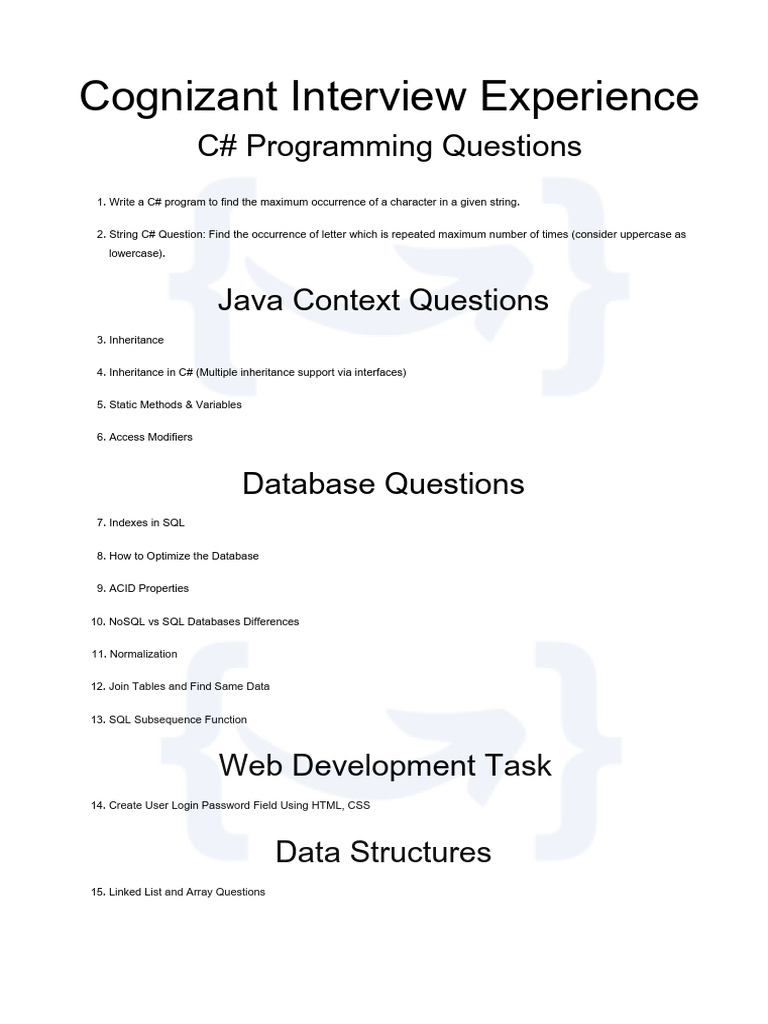 Cognizant Interview Experience

C# Programming Questions

1. Write a C# program to find the maximum occurrence of a character in a given string.

2. String C# Question: Find the occurrence of letter which is repeated maximum number of times (consider uppercase as lowercase).

Java Context Questions

3. Inheritance

4. Inheritance in C# (Multiple inheritance support via interfaces)

5. Static Methods & Variables

6. Access Modifiers

Database Questions

7. Indexes in SQL

8. How to Optimize the Database

9. ACID Properties

10. NoSQL vs SQL Databases Differences

11. Normalization

12. Join Tables and Find Same Data

13. SQL Subsequence Function

Web Development Task

14. Create User Login Password Field Using HTML, CSS

Data Structures

15. Linked List and Array Questions